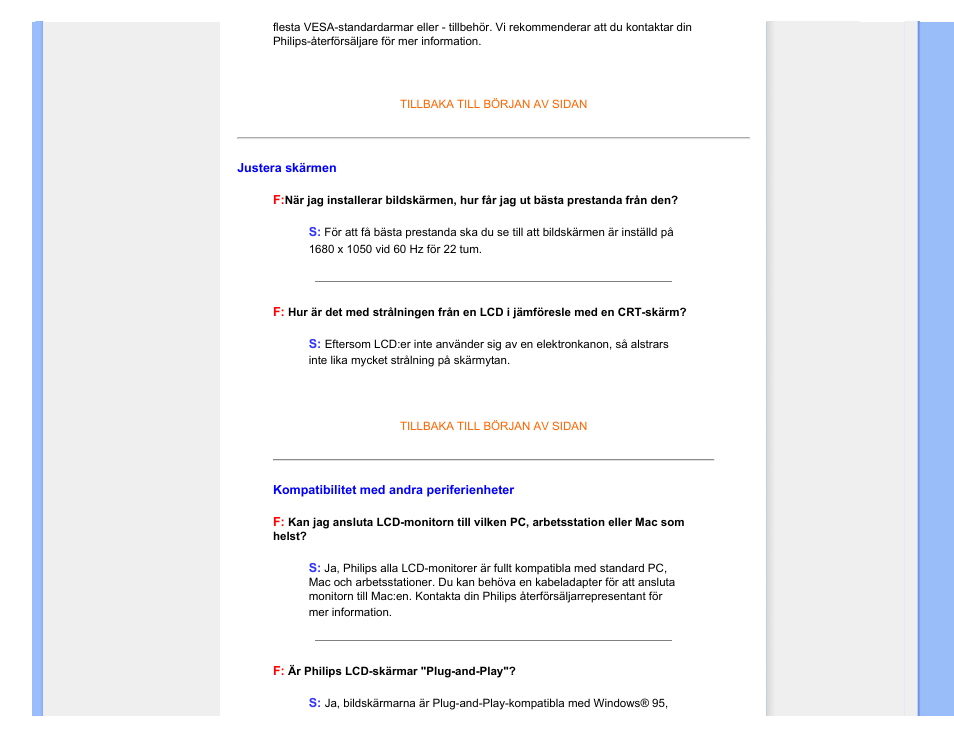 flesta VESA-standardarmar eller - tillbehör. Vi rekommenderar att du kontaktar din Philips-återförsäljare för mer information.

TILLBAKA TILL BÖRJAN AV SIDAN

Justera skärmen

F:När jag installerar bildskärmen, hur får jag ut bästa prestanda från den?

S: För att få bästa prestanda ska du se till att bildskärmen är inställd på 1680 x 1050 vid 60 Hz för 22 tum.

F: Hur är det med strålningen från en LCD i jämföresle med en CRT-skärm?

S: Eftersom LCD:er inte använder sig av en elektronkanon, så alstrars inte lika mycket strålning på skärmytan.

TILLBAKA TILL BÖRJAN AV SIDAN

Kompatibilitet med andra periferienheter

F: Kan jag ansluta LCD-monitorn till vilken PC, arbetsstation eller Mac som helst?

S: Ja, Philips alla LCD-monitorer är fullt kompatibla med standard PC, Mac och arbetsstationer. Du kan behöva en kabeladapter för att ansluta monitorn till Mac:en. Kontakta din Philips återförsäljarrepresentant för mer information.

F: Är Philips LCD-skärmar "Plug-and-Play"?

S: Ja, bildskärmarna är Plug-and-Play-kompatibla med Windows® 95,